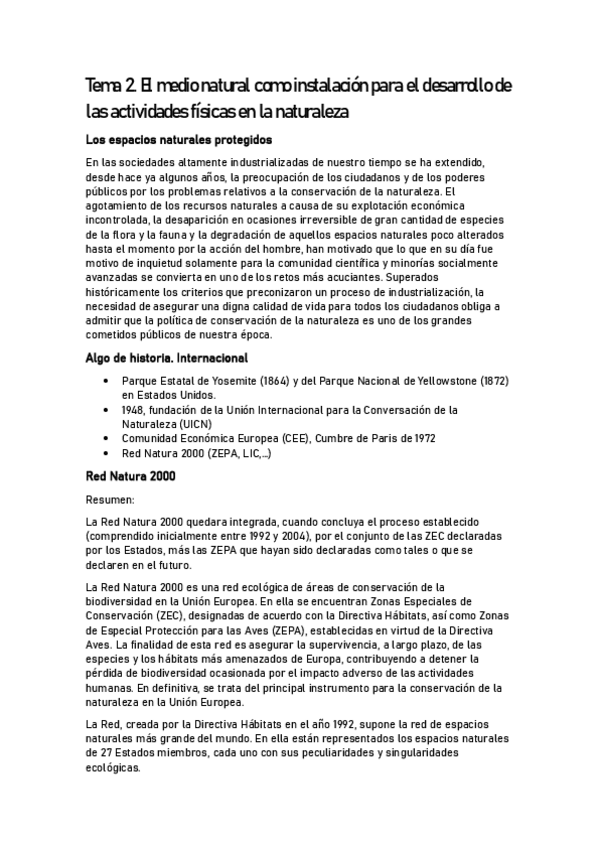 Tema 2. El medio natural como instalación para el desarrollo de las actividades físicas en la naturaleza

Los espacios naturales protegidos

En las sociedades altamente industrializadas de nuestro tiempo se ha extendido, desde hace ya algunos años, la preocupación de los ciudadanos y de los poderes públicos por los problemas relativos a la conservación de la naturaleza. El agotamiento de los recursos naturales a causa de su explotación económica incontrolada, la desaparición en ocasiones irreversible de gran cantidad de especies de la flora y la fauna y la degradación de aquellos espacios naturales poco alterados hasta el momento por la acción del hombre, han motivado que lo que en su día fue motivo de inquietud solamente para la comunidad científica y minorías socialmente avanzadas se convierta en uno de los retos más acuciantes. Superados históricamente los criterios que preconizaron un proceso de industrialización, la necesidad de asegurar una digna calidad de vida para todos los ciudadanos obliga a admitir que la política de conservación de la naturaleza es uno de los grandes cometidos públicos de nuestra época.

Algo de historia. Internacional

• Parque Estatal de Yosemite (1864) y del Parque Nacional de Yellowstone (1872) en Estados Unidos.
• 1948, fundación de la Unión Internacional para la Conversación de la Naturaleza (UICN)
• Comunidad Económica Europea (CEE), Cumbre de Paris de 1972
• Red Natura 2000 (ZEPA, LIC,...)

Red Natura 2000

Resumen:

La Red Natura 2000 quedara integrada, cuando concluya el proceso establecido (comprendido inicialmente entre 1992 y 2004), por el conjunto de las ZEC declaradas por los Estados, más las ZEPA que hayan sido declaradas como tales o que se declaren en el futuro.

La Red Natura 2000 es una red ecológica de áreas de conservación de la biodiversidad en la Unión Europea. En ella se encuentran Zonas Especiales de Conservación (ZEC), designadas de acuerdo con la Directiva Hábitats, así como Zonas de Especial Protección para las Aves (ZEPA), establecidas en virtud de la Directiva Aves. La finalidad de esta red es asegurar la supervivencia, a largo plazo, de las especies y los hábitats más amenazados de Europa, contribuyendo a detener la pérdida de biodiversidad ocasionada por el impacto adverso de las actividades humanas. En definitiva, se trata del principal instrumento para la conservación de la naturaleza en la Unión Europea.

La Red, creada por la Directiva Hábitats en el año 1992, supone la red de espacios naturales más grande del mundo. En ella están representados los espacios naturales de 27 Estados miembros, cada uno con sus peculiaridades y singularidades ecológicas.